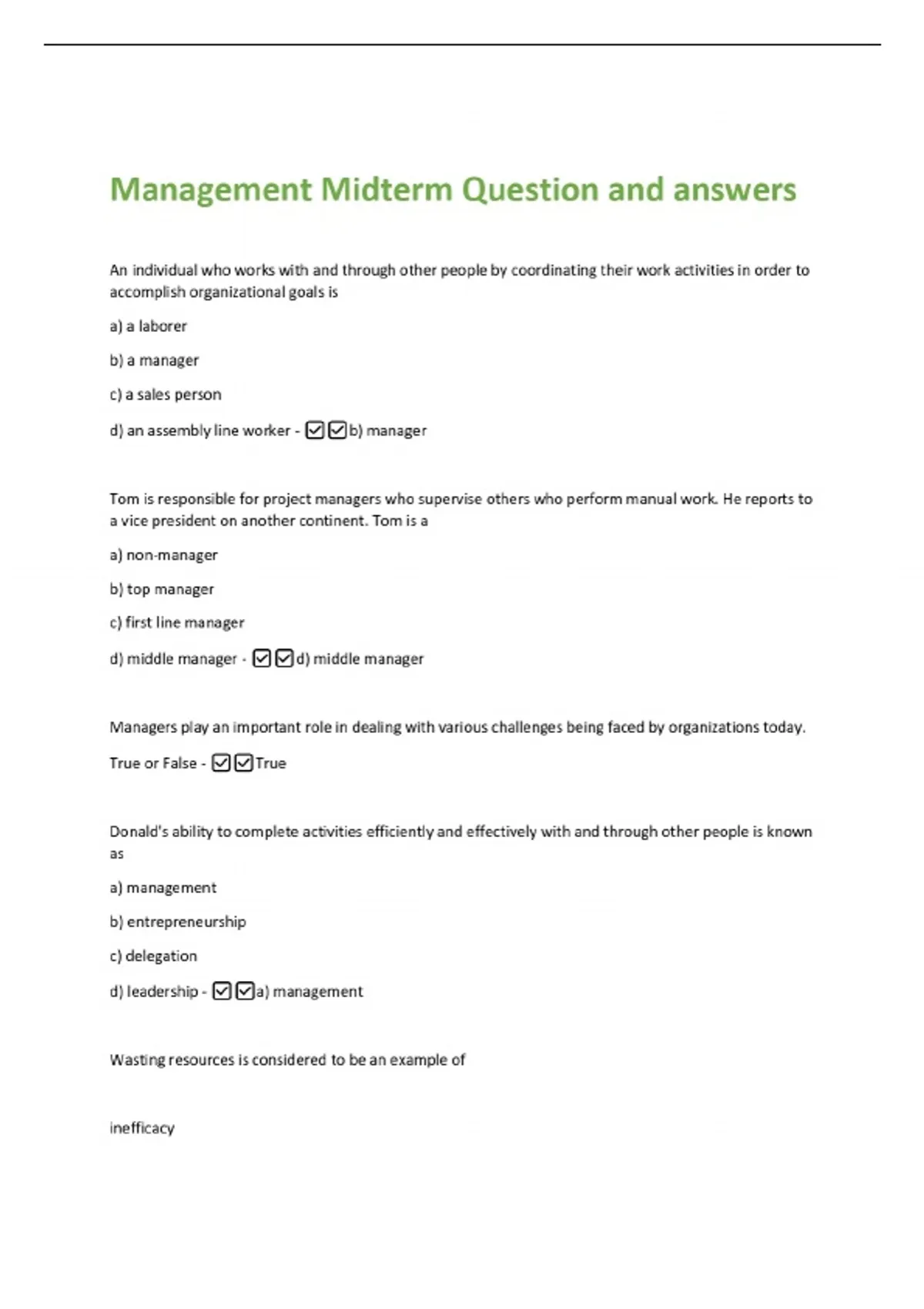 Management Midterm Question and answers

An individual who works with and through other people by coordinating their work activities in order to accomplish organizational goals is

a) a laborer

b) a manager

c) a sales person

d) an assembly line worker - ☑☑b) manager

Tom is responsible for project managers who supervise others who perform manual work. He reports to a vice president on another continent. Tom is a

a) non-manager

b) top manager

c) first line manager

d) middle manager - ☑☑d) middle manager

Managers play an important role in dealing with various challenges being faced by organizations today.

True or False - ☑☑True

Donald's ability to complete activities efficiently and effectively with and through other people is known as

a) management

b) entrepreneurship

c) delegation

d) leadership - ☑☑a) management

Wasting resources is considered to be an example of

inefficacy